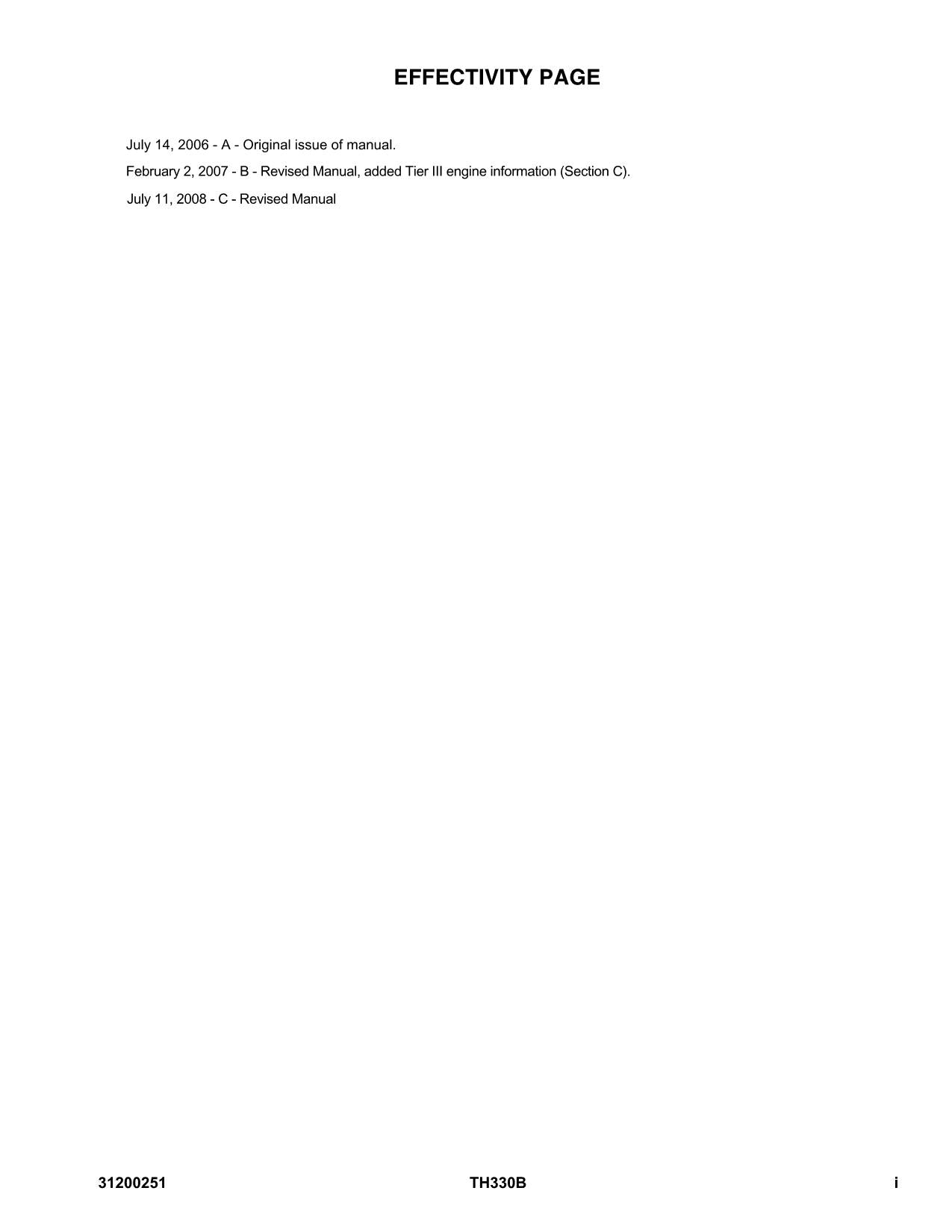 EFFECTIVITY PAGE

July 14, 2006 - A - Original issue of manual.

February 2, 2007 - B - Revised Manual, added Tier III engine information (Section C).

July 11, 2008 - C - Revised Manual

31200251

TH330B

i